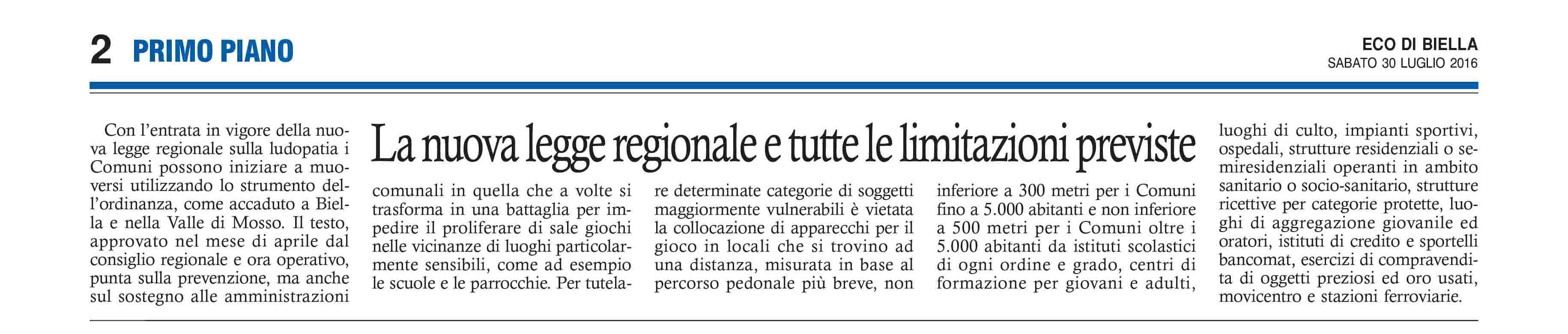 2 PRIMO PIANO

ECO DI BIELLA
SABATO 30 LUGLIO 2016

La nuova legge regionale e tutte le limitazioni previste

Con l'entrata in vigore della nuova legge regionale sulla ludopatia i Comuni possono iniziare a muoversi utilizzando lo strumento dell'ordinanza, come accaduto a Biella e nella Valle di Mosso. Il testo, approvato nel mese di aprile dal consiglio regionale e ora operativo, punta sulla prevenzione, ma anche sul sostegno alle amministrazioni comunali in quella che a volte si trasforma in una battaglia per impedire il proliferare di sale giochi nelle vicinanze di luoghi particolarmente sensibili, come ad esempio le scuole e le parrocchie. Per tutelare determinate categorie di soggetti maggiormente vulnerabili è vietata la collocazione di apparecchi per il gioco in locali che si trovino ad una distanza, misurata in base al percorso pedonale più breve, non inferiore a 300 metri per i Comuni fino a 5.000 abitanti e non inferiore a 500 metri per i Comuni oltre i 5.000 abitanti da istituti scolastici di ogni ordine e grado, centri di formazione per giovani e adulti, luoghi di culto, impianti sportivi, ospedali, strutture residenziali o semiresidenziali operanti in ambito sanitario o socio-sanitario, strutture ricettive per categorie protette, luoghi di aggregazione giovanile ed oratori, istituti di credito e sportelli bancomat, esercizi di compravendita di oggetti preziosi ed oro usati, movicentro e stazioni ferroviarie.